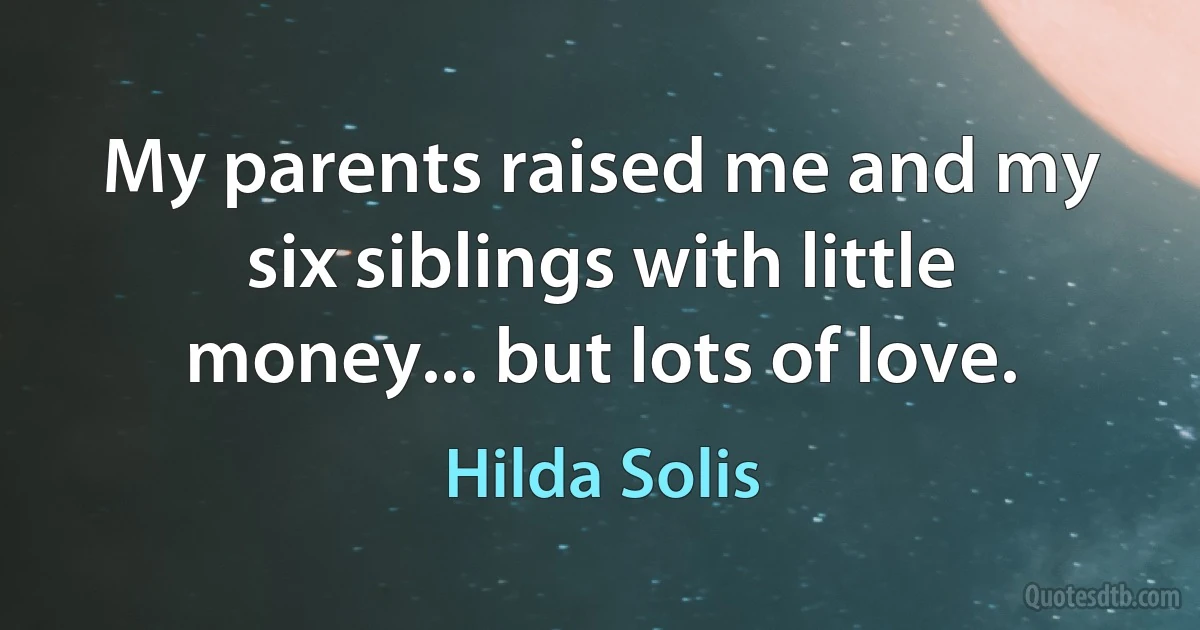 My parents raised me and my six siblings with little money... but lots of love.

Hilda Solis

Quotesdtb.com